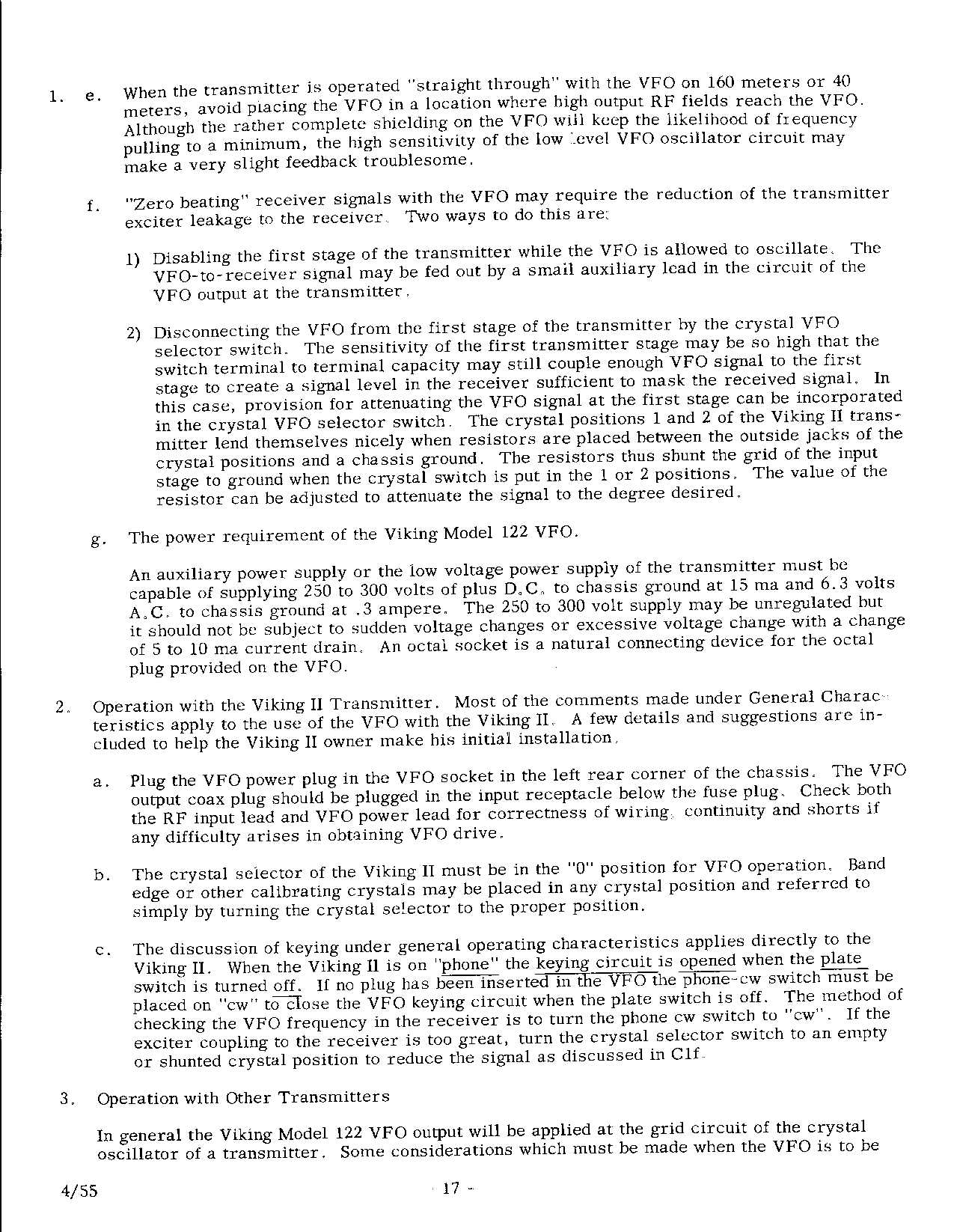 1. e. When the transmitter is operated "straight through" with the VFO on 160 meters or 40 meters, avoid placing the VFO in a location where high output RF fields reach the VFO. Although the rather complete shielding on the VFO will keep the likelihood of frequency pulling to a minimum, the high sensitivity of the low level VFO oscillator circuit may make a very slight feedback troublesome.

f. "Zero beating" receiver signals with the VFO may require the reduction of the transmitter exciter leakage to the receiver. Two ways to do this are:

1) Disabling the first stage of the transmitter while the VFO is allowed to oscillate. The VFO-to-receiver signal may be fed out by a small auxiliary lead in the circuit of the VFO output at the transmitter.

2) Disconnecting the VFO from the first stage of the transmitter by the crystal VFO selector switch. The sensitivity of the first transmitter stage may be so high that the switch terminal to terminal capacity may still couple enough VFO signal to the first stage to create a signal level in the receiver sufficient to mask the received signal. In this case, provision for attenuating the VFO signal at the first stage can be incorporated in the crystal VFO selector switch. The crystal positions 1 and 2 of the Viking II transmitter lend themselves nicely when resistors are placed between the outside jacks of the crystal positions and a chassis ground. The resistors thus shunt the grid of the input stage to ground when the crystal switch is put in the 1 or 2 positions. The value of the resistor can be adjusted to attenuate the signal to the degree desired.

g. The power requirement of the Viking Model 122 VFO.

An auxiliary power supply or the low voltage power supply of the transmitter must be capable of supplying 250 to 300 volts of plus D.C. to chassis ground at 15 ma and 6.3 volts A.C. to chassis ground at .3 ampere. The 250 to 300 volt supply may be unregulated but it should not be subject to sudden voltage changes or excessive voltage change with a change of 5 to 10 ma current drain. An octal socket is a natural connecting device for the octal plug provided on the VFO.

2. Operation with the Viking II Transmitter. Most of the comments made under General Characteristics apply to the use of the VFO with the Viking II. A few details and suggestions are included to help the Viking II owner make his initial installation.

a. Plug the VFO power plug in the VFO socket in the left rear corner of the chassis. The VFO output coax plug should be plugged in the input receptacle below the fuse plug. Check both the RF input lead and VFO power lead for correctness of wiring, continuity and shorts if any difficulty arises in obtaining VFO drive.

b. The crystal selector of the Viking II must be in the "0" position for VFO operation. Band edge or other calibrating crystals may be placed in any crystal position and referred to simply by turning the crystal selector to the proper position.

c. The discussion of keying under general operating characteristics applies directly to the Viking II. When the Viking II is on "phone" the keying circuit is opened when the plate switch is turned off. If no plug has been inserted in the VFO the phone-cw switch must be placed on "cw" to close the VFO keying circuit when the plate switch is off. The method of checking the VFO frequency in the receiver is to turn the phone cw switch to "cw". If the exciter coupling to the receiver is too great, turn the crystal selector switch to an empty or shunted crystal position to reduce the signal as discussed in C1f.

3. Operation with Other Transmitters

In general the Viking Model 122 VFO output will be applied at the grid circuit of the crystal oscillator of a transmitter. Some considerations which must be made when the VFO is to be

4/55 - 17 -